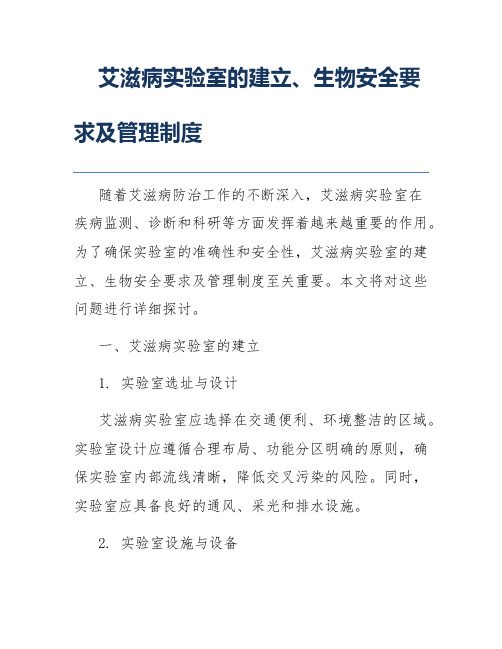 艾滋病实验室的建立、生物安全要求及管理制度

随着艾滋病防治工作的不断深入，艾滋病实验室在疾病监测、诊断和科研等方面发挥着越来越重要的作用。为了确保实验室的准确性和安全性，艾滋病实验室的建立、生物安全要求及管理制度至关重要。本文将对这些问题进行详细探讨。

一、艾滋病实验室的建立

1. 实验室选址与设计

艾滋病实验室应选择在交通便利、环境整洁的区域。实验室设计应遵循合理布局、功能分区明确的原则，确保实验室内部流线清晰，降低交叉污染的风险。同时，实验室应具备良好的通风、采光和排水设施。

2. 实验室设施与设备